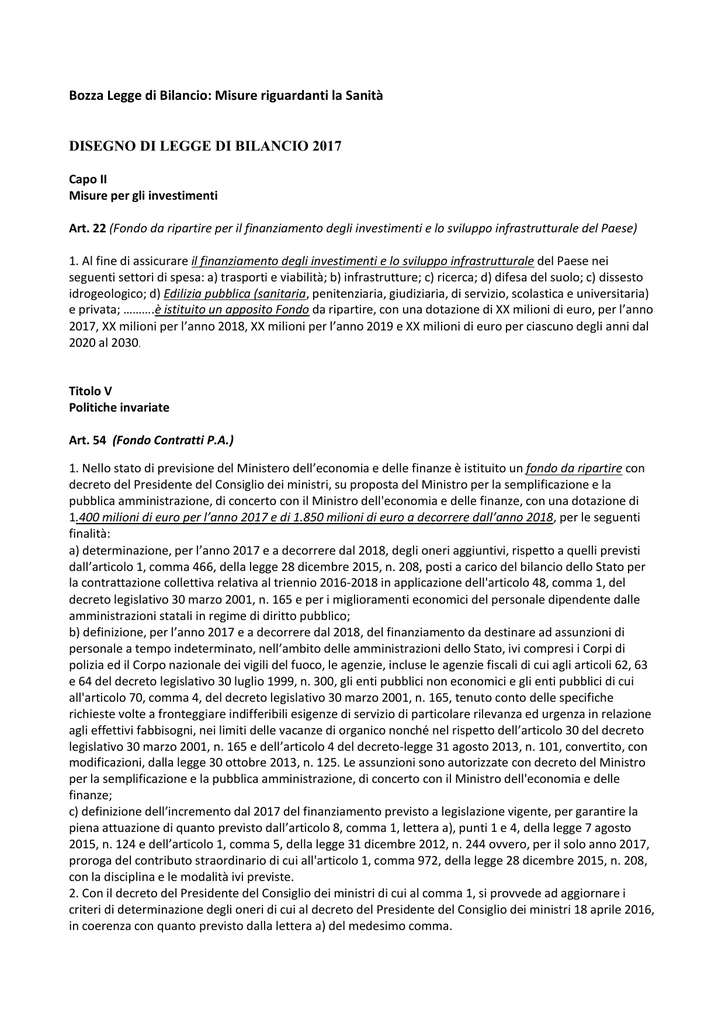 Bozza Legge di Bilancio: Misure riguardanti la Sanità

DISEGNO DI LEGGE DI BILANCIO 2017

Capo II
Misure per gli investimenti

Art. 22 (Fondo da ripartire per il finanziamento degli investimenti e lo sviluppo infrastrutturale del Paese)

1. Al fine di assicurare il finanziamento degli investimenti e lo sviluppo infrastrutturale del Paese nei seguenti settori di spesa: a) trasporti e viabilità; b) infrastrutture; c) ricerca; d) difesa del suolo; c) dissesto idrogeologico; d) Edilizia pubblica (sanitaria, penitenziaria, giudiziaria, di servizio, scolastica e universitaria) e privata; ……….è istituito un apposito Fondo da ripartire, con una dotazione di XX milioni di euro, per l'anno 2017, XX milioni per l'anno 2018, XX milioni per l'anno 2019 e XX milioni di euro per ciascuno degli anni dal 2020 al 2030.

Titolo V
Politiche invariate

Art. 54 (Fondo Contratti P.A.)

1. Nello stato di previsione del Ministero dell'economia e delle finanze è istituito un fondo da ripartire con decreto del Presidente del Consiglio dei ministri, su proposta del Ministro per la semplificazione e la pubblica amministrazione, di concerto con il Ministro dell'economia e delle finanze, con una dotazione di 1.400 milioni di euro per l'anno 2017 e di 1.850 milioni di euro a decorrere dall'anno 2018, per le seguenti finalità:
a) determinazione, per l'anno 2017 e a decorrere dal 2018, degli oneri aggiuntivi, rispetto a quelli previsti dall'articolo 1, comma 466, della legge 28 dicembre 2015, n. 208, posti a carico del bilancio dello Stato per la contrattazione collettiva relativa al triennio 2016-2018 in applicazione dell'articolo 48, comma 1, del decreto legislativo 30 marzo 2001, n. 165 e per i miglioramenti economici del personale dipendente dalle amministrazioni statali in regime di diritto pubblico;
b) definizione, per l'anno 2017 e a decorrere dal 2018, del finanziamento da destinare ad assunzioni di personale a tempo indeterminato, nell'ambito delle amministrazioni dello Stato, ivi compresi i Corpi di polizia ed il Corpo nazionale dei vigili del fuoco, le agenzie, incluse le agenzie fiscali di cui agli articoli 62, 63 e 64 del decreto legislativo 30 luglio 1999, n. 300, gli enti pubblici non economici e gli enti pubblici di cui all'articolo 70, comma 4, del decreto legislativo 30 marzo 2001, n. 165, tenuto conto delle specifiche richieste volte a fronteggiare indifferibili esigenze di servizio di particolare rilevanza ed urgenza in relazione agli effettivi fabbisogni, nei limiti delle vacanze di organico nonché nel rispetto dell'articolo 30 del decreto legislativo 30 marzo 2001, n. 165 e dell'articolo 4 del decreto-legge 31 agosto 2013, n. 101, convertito, con modificazioni, dalla legge 30 ottobre 2013, n. 125. Le assunzioni sono autorizzate con decreto del Ministro per la semplificazione e la pubblica amministrazione, di concerto con il Ministro dell'economia e delle finanze;
c) definizione dell'incremento dal 2017 del finanziamento previsto a legislazione vigente, per garantire la piena attuazione di quanto previsto dall'articolo 8, comma 1, lettera a), punti 1 e 4, della legge 7 agosto 2015, n. 124 e dell'articolo 1, comma 5, della legge 31 dicembre 2012, n. 244 ovvero, per il solo anno 2017, proroga del contributo straordinario di cui all'articolo 1, comma 972, della legge 28 dicembre 2015, n. 208, con la disciplina e le modalità ivi previste.
2. Con il decreto del Presidente del Consiglio dei ministri di cui al comma 1, si provvede ad aggiornare i criteri di determinazione degli oneri di cui al decreto del Presidente del Consiglio dei ministri 18 aprile 2016, in coerenza con quanto previsto dalla lettera a) del medesimo comma.